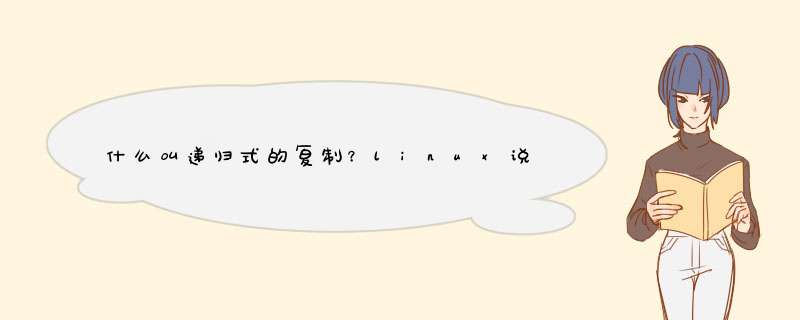 什么叫递归式的复制？linux说